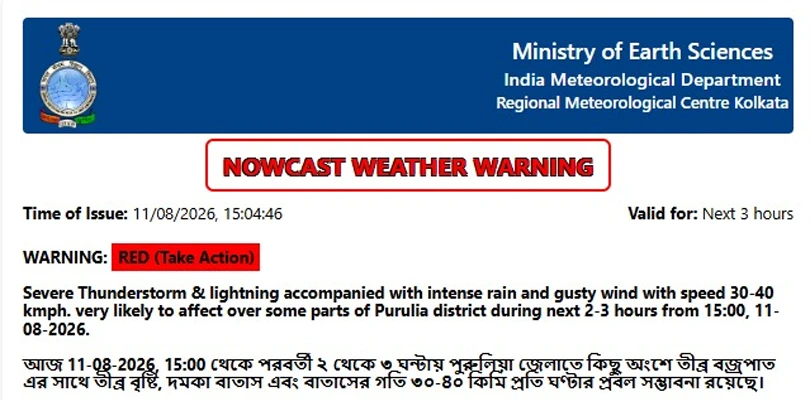 Ministry of Earth Sciences
India Meteorological Department
Regional Meteorological Centre Kolkata

NOWCAST WEATHER WARNING

Time of Issue: 11/08/2026, 15:04:46

Valid for: Next 3 hours

WARNING: RED (Take Action)

Severe Thunderstorm & lightning accompanied with intense rain and gusty wind with speed 30-40 kmph. very likely to affect over some parts of Purulia district during next 2-3 hours from 15:00, 11-08-2026.

আজ 11-08-2026, 15:00 থেকে পরবর্তী ২ থেকে ৩ ঘন্টায় পুরুলিয়া জেলাতে কিছু অংশে তীব্র বজ্রপাত এর সাথে তীব্র বৃষ্টি, দমকা বাতাস এবং বাতাসের গতি ৩০-৪০ কিমি প্রতি ঘণ্টার প্রবল সম্ভাবনা রয়েছে।